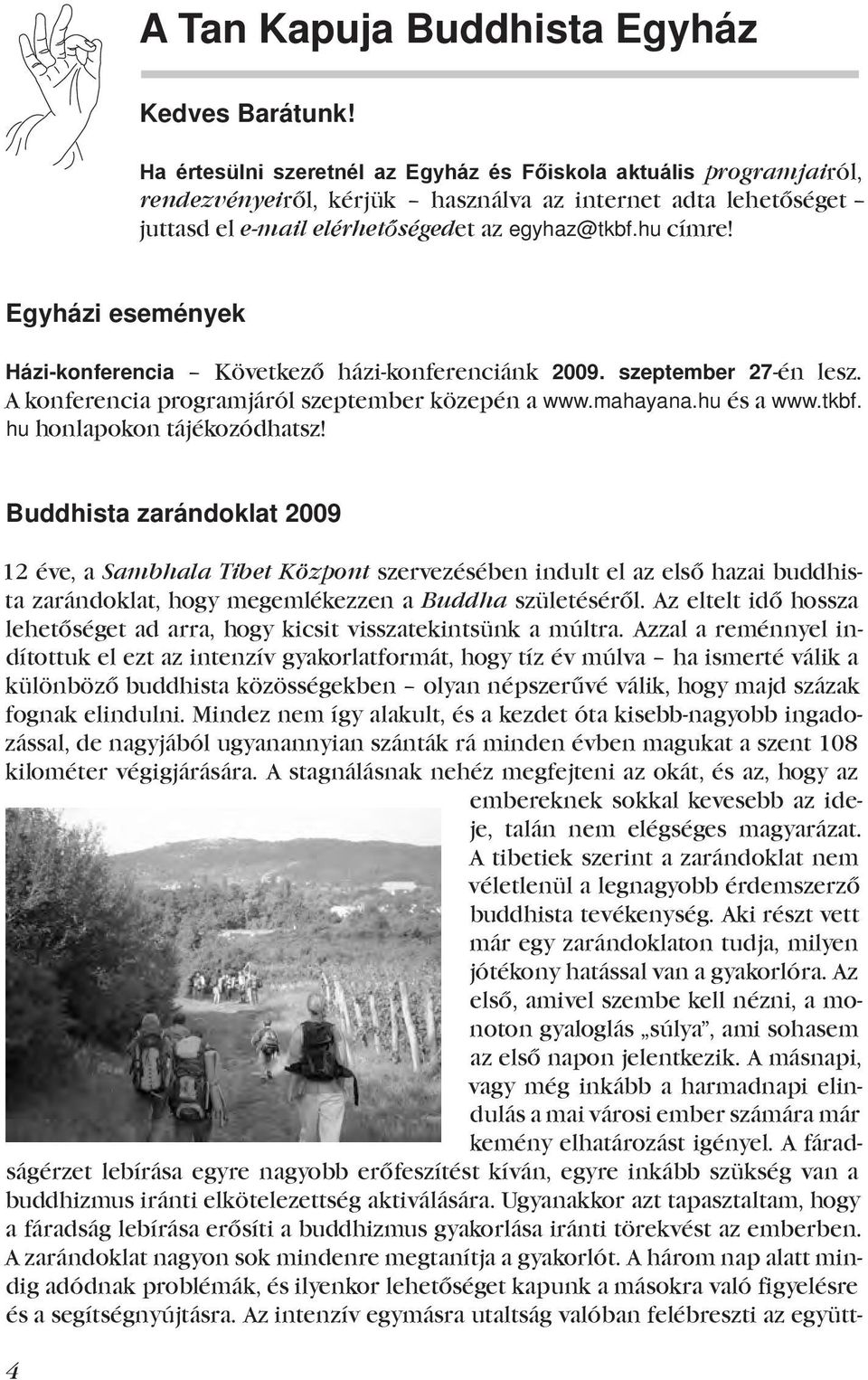 A Tan Kapuja Buddhista Egyház

Kedves Barátunk!

Ha értesülni szeretnél az Egyház és Főiskola aktuális programjairól, rendezvényeiről, kérjük – használva az internet adta lehetőséget – juttasd el e-mail elérhetőségedet az egyhaz@tkbf.hu címre!

Egyházi események

Házi-konferencia – Következő házi-konferenciánk 2009. szeptember 27-én lesz. A konferencia programjáról szeptember közepén a www.mahayana.hu és a www.tkbf.hu honlapokon tájékozódhatsz!

Buddhista zarándoklat 2009

12 éve, a Sambhala Tibet Központ szervezésében indult el az első hazai buddhista zarándoklat, hogy megemlékezzen a Buddha születéséről. Az eltelt idő hossza lehetőséget ad arra, hogy kicsit visszatekintsünk a múltra. Azzal a reménnyel indítottuk el ezt az intenzív gyakorlatformát, hogy tíz év múlva – ha ismerté válik a különböző buddhista közösségekben – olyan népszerűvé válik, hogy majd százak fognak elindulni. Mindez nem így alakult, és a kezdet óta kisebb-nagyobb ingadozással, de nagyjából ugyanannyian szánták rá minden évben magukat a szent 108 kilométer végigjárására. A stagnálásnak nehéz megfejteni az okát, és az, hogy az embereknek sokkal kevesebb az ideje, talán nem elégséges magyarázat. A tibetiek szerint a zarándoklat nem véletlenül a legnagyobb érdemszerző buddhista tevékenység. Aki részt vett már egy zarándoklaton tudja, milyen jótékony hatással van a gyakorlóra. Az első, amivel szembe kell nézni, a monoton gyaloglás „súlya”, ami sohasem az első napon jelentkezik. A másnapi, vagy még inkább a harmadnapi elindulás a mai városi ember számára már kemény elhatározást igényel. A fáradságérzet lebírása egyre nagyobb erőfeszítést kíván, egyre inkább szükség van a buddhizmus iránti elkötelezettség aktiválására. Ugyanakkor azt tapasztaltam, hogy a fáradság lebírása erősíti a buddhizmus gyakorlása iránti törekvést az emberben. A zarándoklat nagyon sok mindenre megtanítja a gyakorlót. A három nap alatt mindig adódnak problémák, és ilyenkor lehetőséget kapunk a másokra való figyelésre és a segítségnyújtásra. Az intenzív egymásra utaltság valóban felébreszti az együtt-

4